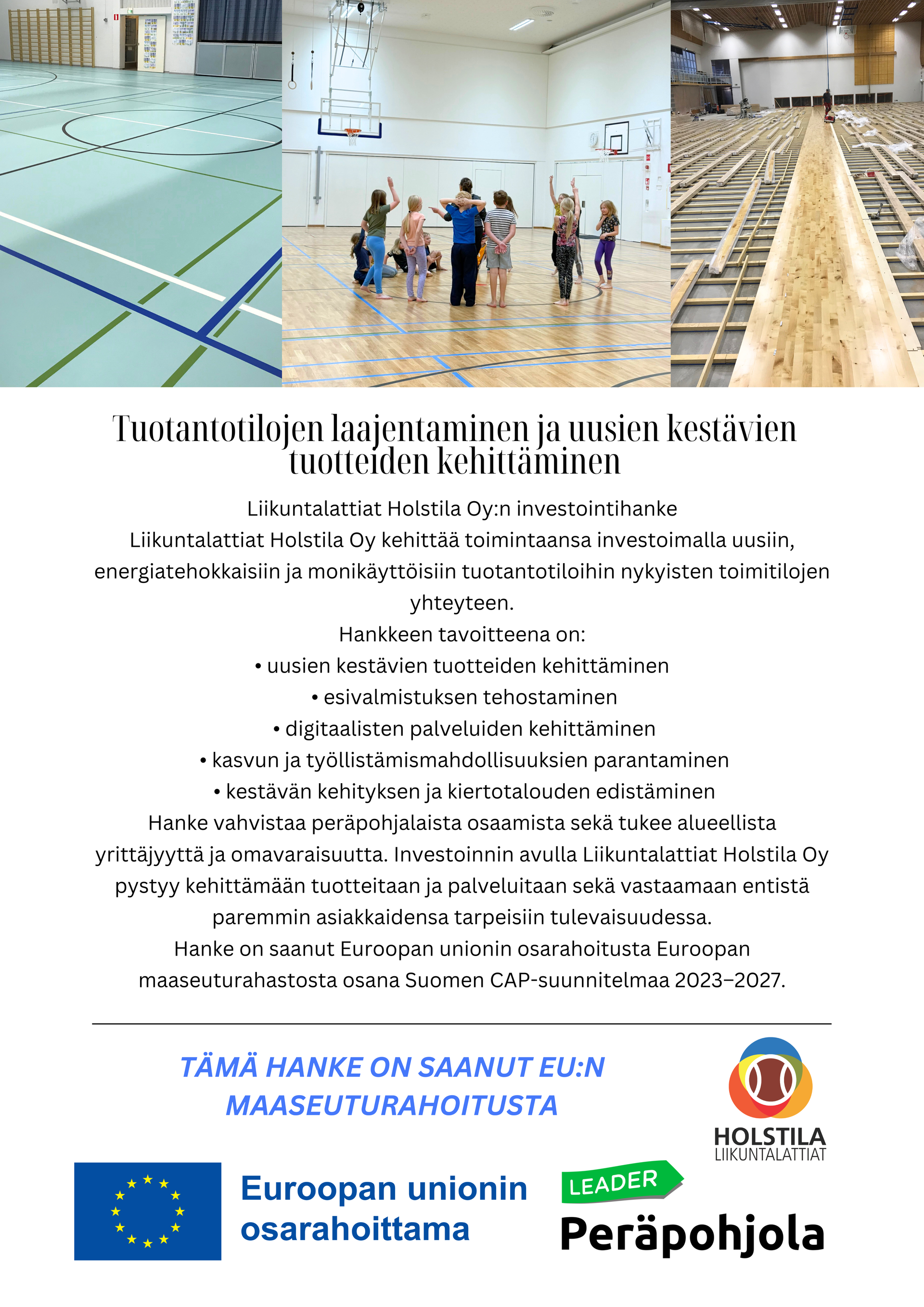 Tuotantotilojen laajentaminen ja uusien kestävien tuotteiden kehittäminen

Liikuntalattiat Holstila Oy:n investointihanke

Liikuntalattiat Holstila Oy kehittää toimintaansa investoimalla uusiin, energiatehokkaisiin ja monikäyttöisiin tuotantotiloihin nykyisten toimitilojen yhteyteen.

Hankkeen tavoitteena on:
• uusien kestävien tuotteiden kehittäminen
• esivalmistuksen tehostaminen
• digitaalisten palveluiden kehittäminen
• kasvun ja työllistämismahdollisuuksien parantaminen
• kestävän kehityksen ja kiertotalouden edistäminen

Hanke vahvistaa peräpohjalaista osaamista sekä tukee alueellista yrittäjyyttä ja omavaraisuutta. Investoinnin avulla Liikuntalattiat Holstila Oy pystyy kehittämään tuotteitaan ja palveluitaan sekä vastaamaan entistä paremmin asiakkaidensa tarpeisiin tulevaisuudessa.

Hanke on saanut Euroopan unionin osarahoitusta Euroopan maaseuturahastosta osana Suomen CAP-suunnitelmaa 2023–2027.

TÄMÄ HANKE ON SAANUT EU:N MAASEUTURAHOITUSTA

HOLSTILA
LIIKUNTALATTIAT

Euroopan unionin
osarahoittama

LEADER
Peräpohjola